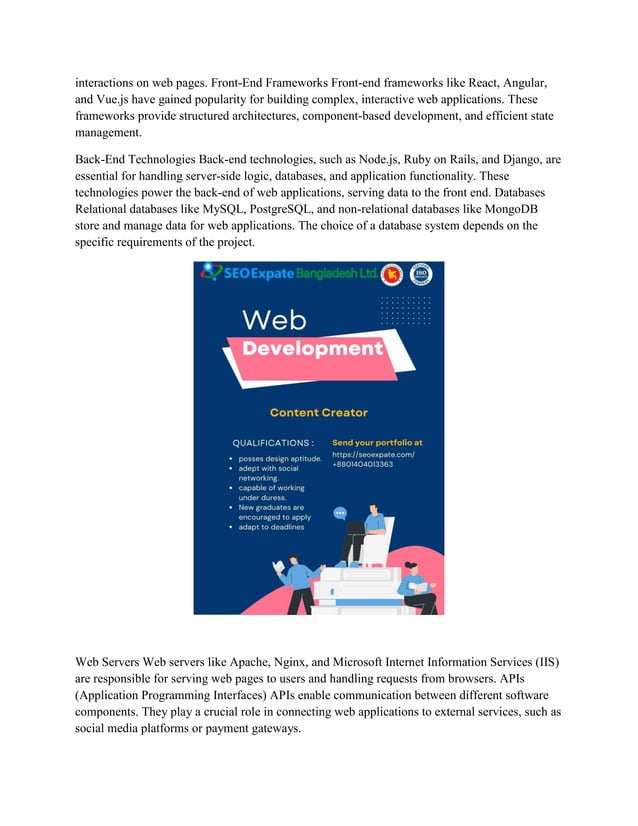 interactions on web pages. Front-End Frameworks Front-end frameworks like React, Angular, and Vue.js have gained popularity for building complex, interactive web applications. These frameworks provide structured architectures, component-based development, and efficient state management.

Back-End Technologies Back-end technologies, such as Node.js, Ruby on Rails, and Django, are essential for handling server-side logic, databases, and application functionality. These technologies power the back-end of web applications, serving data to the front end. Databases Relational databases like MySQL, PostgreSQL, and non-relational databases like MongoDB store and manage data for web applications. The choice of a database system depends on the specific requirements of the project.

SEOExpate Bangladesh Ltd.

ISO

Web
Development

Content Creator

QUALIFICATIONS :
• posses design aptitude.
• adept with social networking.
• capable of working under duress.
• New graduates are encouraged to apply
• adapt to deadlines

Send your portfolio at
https://seoexpate.com/
+8801404013363

Web Servers Web servers like Apache, Nginx, and Microsoft Internet Information Services (IIS) are responsible for serving web pages to users and handling requests from browsers. APIs (Application Programming Interfaces) APIs enable communication between different software components. They play a crucial role in connecting web applications to external services, such as social media platforms or payment gateways.